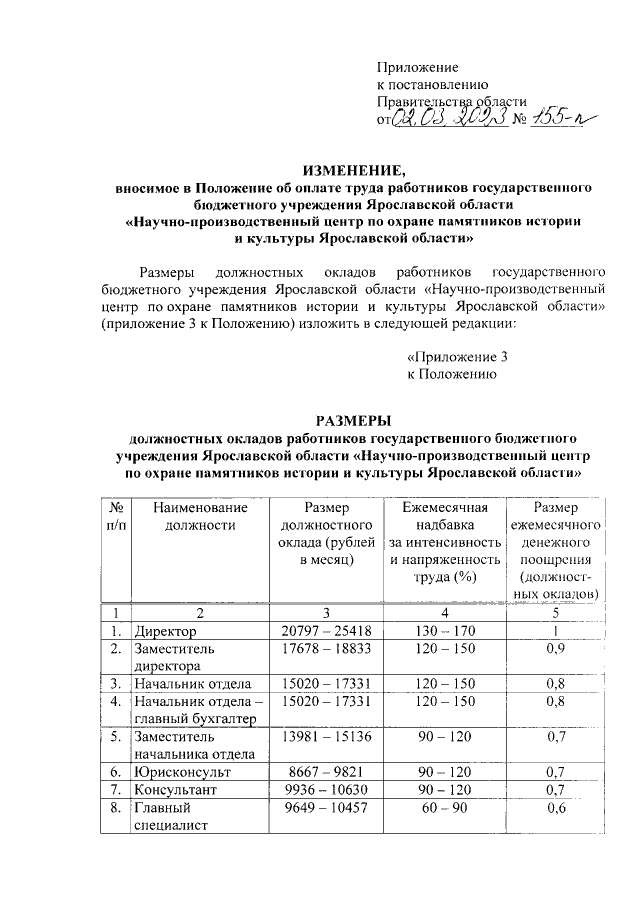 Приложение
к постановлению
Правительства области
от 02.03.2023 № 155-п

ИЗМЕНЕНИЕ,
вносимое в Положение об оплате труда работников государственного бюджетного учреждения Ярославской области «Научно-производственный центр по охране памятников истории и культуры Ярославской области»

Размеры должностных окладов работников государственного бюджетного учреждения Ярославской области «Научно-производственный центр по охране памятников истории и культуры Ярославской области» (приложение 3 к Положению) изложить в следующей редакции:

«Приложение 3
к Положению

РАЗМЕРЫ
должностных окладов работников государственного бюджетного учреждения Ярославской области «Научно-производственный центр по охране памятников истории и культуры Ярославской области»

| № п/п | Наименование должности | Размер должностного оклада (рублей в месяц) | Ежемесячная надбавка за интенсивность и напряженность труда (%) | Размер ежемесячного денежного поощрения (должностных окладов) |
|---|---|---|---|---|
| 1 | 2 | 3 | 4 | 5 |
| 1. | Директор | 20797 – 25418 | 130 – 170 | 1 |
| 2. | Заместитель директора | 17678 – 18833 | 120 – 150 | 0,9 |
| 3. | Начальник отдела | 15020 – 17331 | 120 – 150 | 0,8 |
| 4. | Начальник отдела – главный бухгалтер | 15020 – 17331 | 120 – 150 | 0,8 |
| 5. | Заместитель начальника отдела | 13981 – 15136 | 90 – 120 | 0,7 |
| 6. | Юрисконсульт | 8667 – 9821 | 90 – 120 | 0,7 |
| 7. | Консультант | 9936 – 10630 | 90 – 120 | 0,7 |
| 8. | Главный специалист | 9649 – 10457 | 60 – 90 | 0,6 |